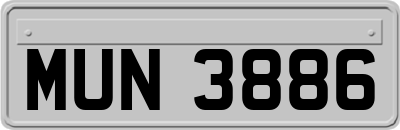 MUN 3886